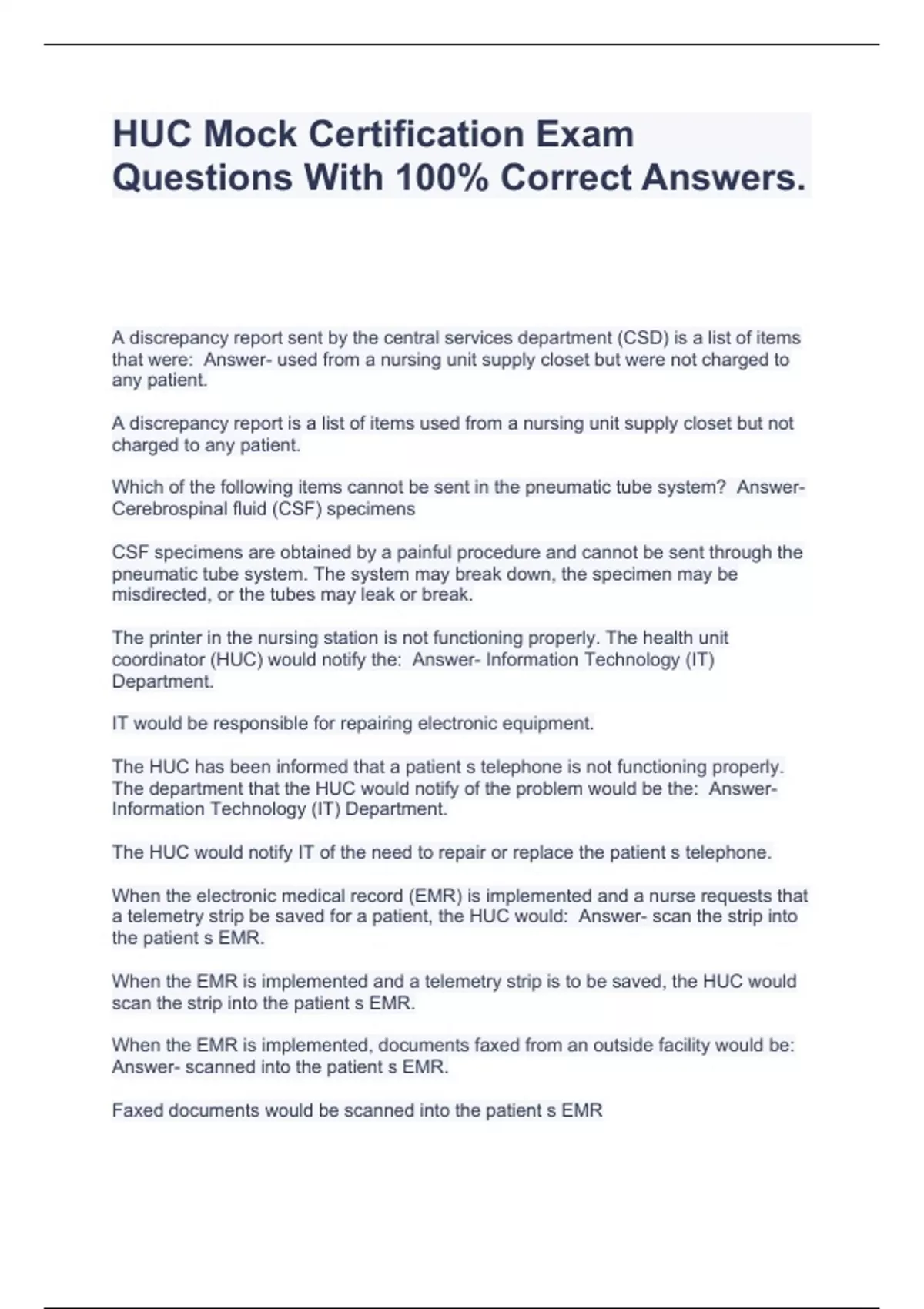 HUC Mock Certification Exam Questions With 100% Correct Answers.

A discrepancy report sent by the central services department (CSD) is a list of items that were:  Answer- used from a nursing unit supply closet but were not charged to any patient.

A discrepancy report is a list of items used from a nursing unit supply closet but not charged to any patient.

Which of the following items cannot be sent in the pneumatic tube system?  Answer- Cerebrospinal fluid (CSF) specimens

CSF specimens are obtained by a painful procedure and cannot be sent through the pneumatic tube system. The system may break down, the specimen may be misdirected, or the tubes may leak or break.

The printer in the nursing station is not functioning properly. The health unit coordinator (HUC) would notify the:  Answer- Information Technology (IT) Department.

IT would be responsible for repairing electronic equipment.

The HUC has been informed that a patient s telephone is not functioning properly. The department that the HUC would notify of the problem would be the:  Answer- Information Technology (IT) Department.

The HUC would notify IT of the need to repair or replace the patient s telephone.

When the electronic medical record (EMR) is implemented and a nurse requests that a telemetry strip be saved for a patient, the HUC would:  Answer- scan the strip into the patient s EMR.

When the EMR is implemented and a telemetry strip is to be saved, the HUC would scan the strip into the patient s EMR.

When the EMR is implemented, documents faxed from an outside facility would be:  Answer- scanned into the patient s EMR.

Faxed documents would be scanned into the patient s EMR